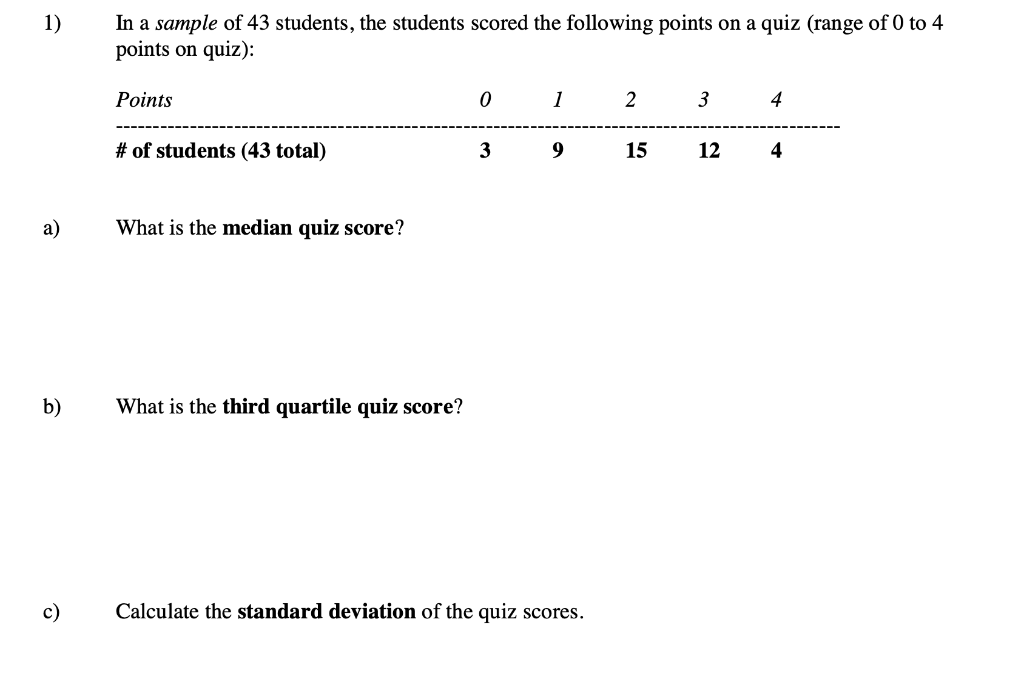 1) In a sample of 43 students, the students scored the following points on a quiz (range of 0 to 4 points on quiz):

| Points | 0 | 1 | 2 | 3 | 4 |
|---|---|---|---|---|---|
| # of students (43 total) | 3 | 9 | 15 | 12 | 4 |

a) What is the median quiz score?

b) What is the third quartile quiz score?

c) Calculate the standard deviation of the quiz scores.